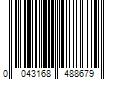 0 043168 488679